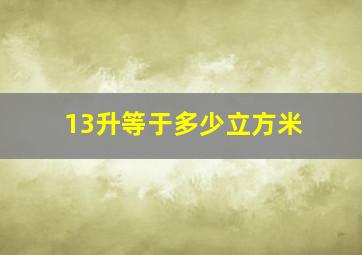 13升等于多少立方米